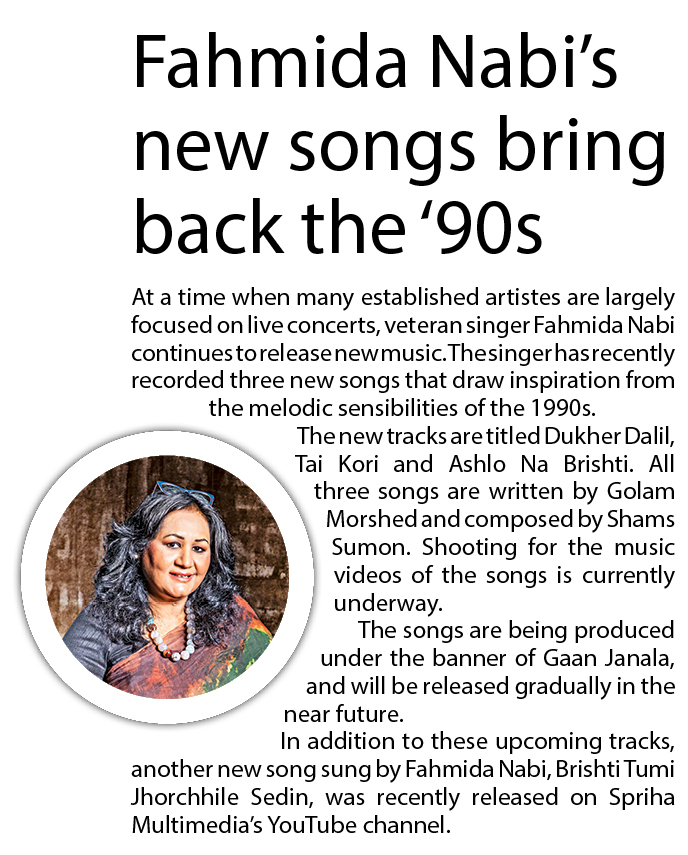 Fahmida Nabi's new songs bring back the '90s

At a time when many established artistes are largely focused on live concerts, veteran singer Fahmida Nabi continues to release new music. The singer has recently recorded three new songs that draw inspiration from the melodic sensibilities of the 1990s.

The new tracks are titled Dukher Dalil, Tai Kori and Ashlo Na Brishti. All three songs are written by Golam Morshed and composed by Shams Sumon. Shooting for the music videos of the songs is currently underway.

The songs are being produced under the banner of Gaan Janala, and will be released gradually in the near future.

In addition to these upcoming tracks, another new song sung by Fahmida Nabi, Brishti Tumi Jhorchhile Sedin, was recently released on Spriha Multimedia's YouTube channel.